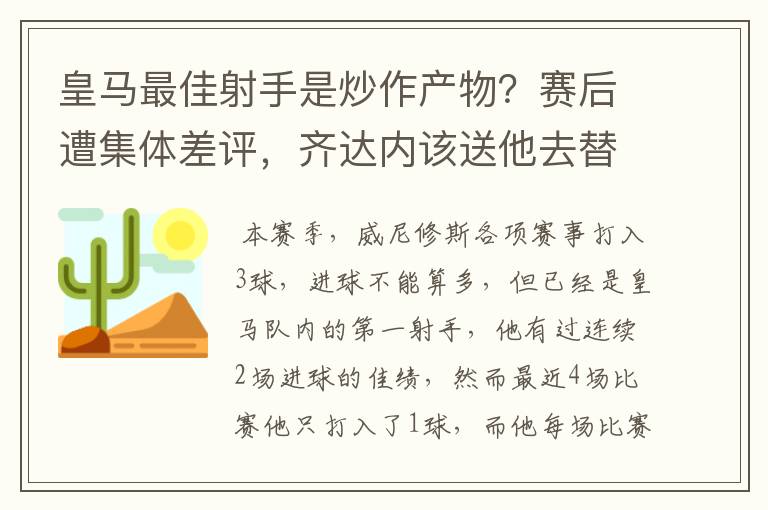 皇马最佳射手是炒作产物？赛后遭集体差评，齐达内该送他去替

本赛季，威尼修斯各项赛事打入3球，进球不能算多，但已经是皇马队内的第一射手，他有过连续2场进球的佳绩，然而最近4场比赛他只打入了1球，而他每场比赛